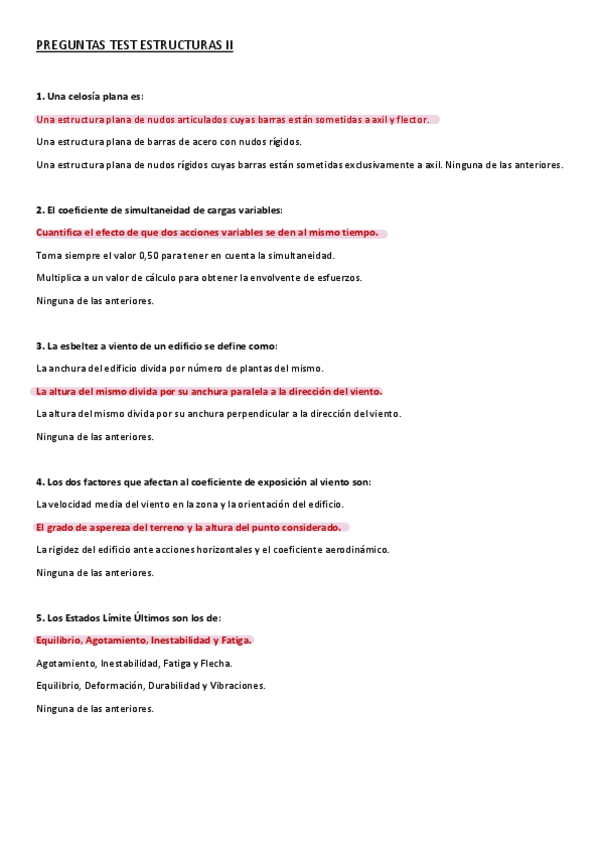 PREGUNTAS TEST ESTRUCTURAS II

1. Una celosía plana es:

Una estructura plana de nudos articulados cuyas barras están sometidas a axil y flector.

Una estructura plana de barras de acero con nudos rígidos.

Una estructura plana de nudos rígidos cuyas barras están sometidas exclusivamente a axil. Ninguna de las anteriores.

2. El coeficiente de simultaneidad de cargas variables:

Cuantifica el efecto de que dos acciones variables se den al mismo tiempo.

Toma siempre el valor 0,50 para tener en cuenta la simultaneidad.

Multiplica a un valor de cálculo para obtener la envolvente de esfuerzos.

Ninguna de las anteriores.

3. La esbeltez a viento de un edificio se define como:

La anchura del edificio divida por número de plantas del mismo.

La altura del mismo divida por su anchura paralela a la dirección del viento.

La altura del mismo divida por su anchura perpendicular a la dirección del viento.

Ninguna de las anteriores.

4. Los dos factores que afectan al coeficiente de exposición al viento son:

La velocidad media del viento en la zona y la orientación del edificio.

El grado de aspereza del terreno y la altura del punto considerado.

La rigidez del edificio ante acciones horizontales y el coeficiente aerodinámico.

Ninguna de las anteriores.

5. Los Estados Límite Últimos son los de:

Equilibrio, Agotamiento, Inestabilidad y Fatiga.

Agotamiento, Inestabilidad, Fatiga y Flecha.

Equilibrio, Deformación, Durabilidad y Vibraciones.

Ninguna de las anteriores.